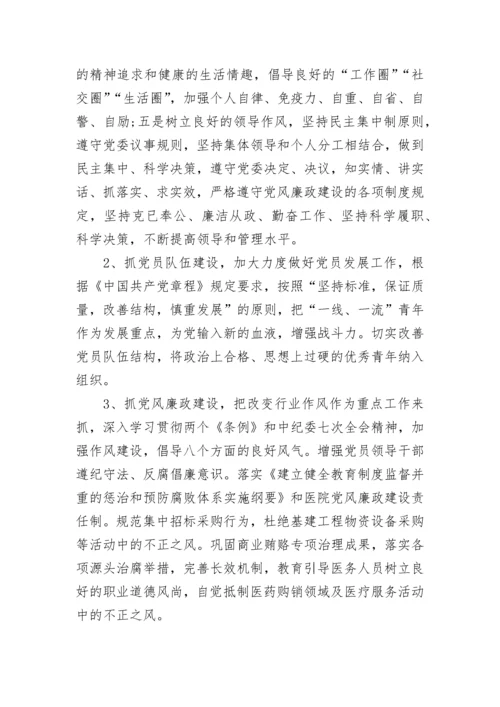 的精神追求和健康的生活情趣，倡导良好的“工作圈”“社交圈”“生活圈”，加强个人自律、免疫力、自重、自省、自警、自励；五是树立良好的领导作风，坚持民主集中制原则，遵守党委议事规则，坚持集体领导和个人分工相结合，做到民主集中、科学决策，遵守党委决定、决议，知实情、讲实话、抓落实、求实效，严格遵守党风廉政建设的各项制度规定，坚持克已奉公、廉洁从政、勤奋工作、坚持科学履职、科学决策，不断提高领导和管理水平。

2、抓党员队伍建设，加大力度做好党员发展工作，根据《中国共产党章程》规定要求，按照“坚持标准，保证质量，改善结构，慎重发展”的原则，把“一线、一流”青年作为发展重点，为党输入新的血液，增强战斗力。切实改善党员队伍结构，将政治上合格、思想上过硬的优秀青年纳入组织。

3、抓党风廉政建设，把改变行业作风作为重点工作来抓，深入学习贯彻两个《条例》和中纪委七次全会精神，加强作风建设，倡导八个方面的良好风气。增强党员领导干部遵纪守法、反腐倡廉意识。落实《建立健全教育制度监督并重的惩治和预防腐败体系实施纲要》和医院党风廉政建设责任制。规范集中招标采购行为，杜绝基建工程物资设备采购等活动中的不正之风。巩固商业贿赂专项治理成果，落实各项源头治腐举措，完善长效机制，教育引导医务人员树立良好的职业道德风尚，自觉抵制医药购销领域及医疗服务活动中的不正之风。